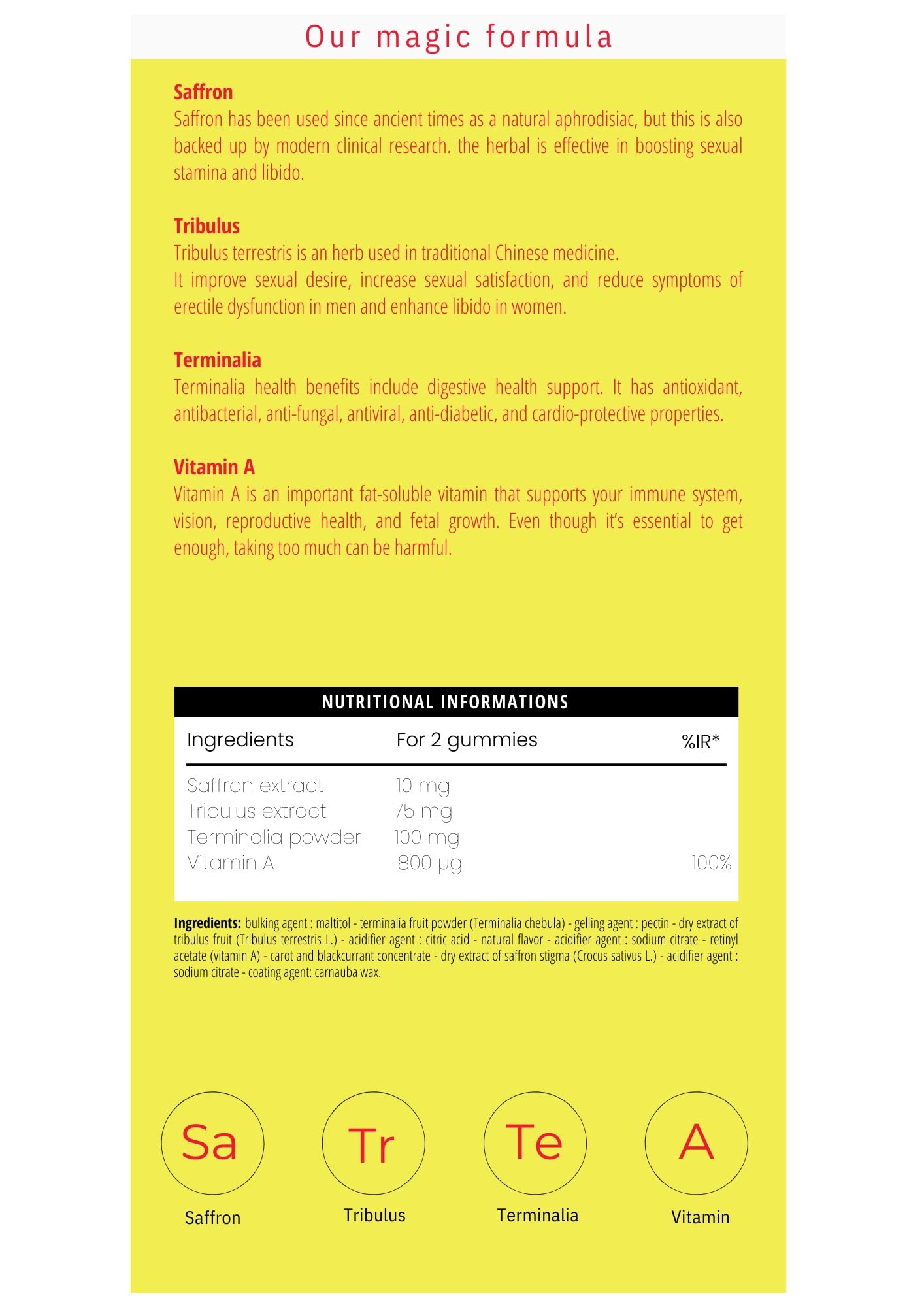 Our magic formula

Saffron
Saffron has been used since ancient times as a natural aphrodisiac, but this is also backed up by modern clinical research. the herbal is effective in boosting sexual stamina and libido.

Tribulus
Tribulus terrestris is an herb used in traditional Chinese medicine.
It improve sexual desire, increase sexual satisfaction, and reduce symptoms of erectile dysfunction in men and enhance libido in women.

Terminalia
Terminalia health benefits include digestive health support. It has antioxidant, antibacterial, anti-fungal, antiviral, anti-diabetic, and cardio-protective properties.

Vitamin A
Vitamin A is an important fat-soluble vitamin that supports your immune system, vision, reproductive health, and fetal growth. Even though it's essential to get enough, taking too much can be harmful.

NUTRITIONAL INFORMATIONS

| Ingredients | For 2 gummies | %IR* |
|---|---|---|
| Saffron extract | 10 mg | |
| Tribulus extract | 75 mg | |
| Terminalia powder | 100 mg | |
| Vitamin A | 800 µg | 100% |

Ingredients: bulking agent : maltitol - terminalia fruit powder (Terminalia chebula) - gelling agent : pectin - dry extract of tribulus fruit (Tribulus terrestris L.) - acidifier agent : citric acid - natural flavor - acidifier agent : sodium citrate - retinyl acetate (vitamin A) - carot and blackcurrant concentrate - dry extract of saffron stigma (Crocus sativus L.) - acidifier agent : sodium citrate - coating agent: carnauba wax.

Sa
Saffron

Tr
Tribulus

Te
Terminalia

A
Vitamin